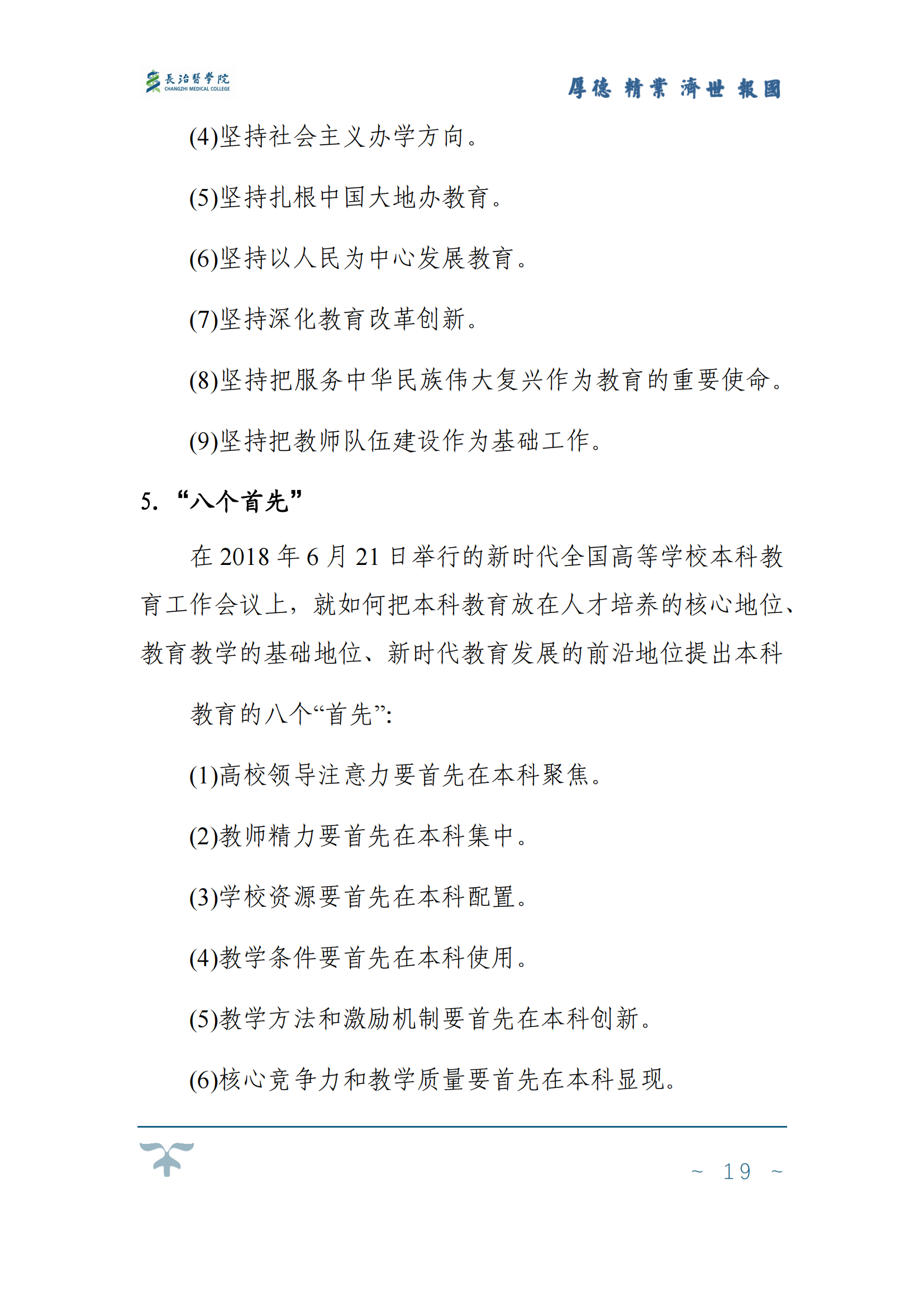 長治醫學院
CHANGZHI MEDICAL COLLEGE

厚德 精業 濟世 報國

(4)坚持社会主义办学方向。

(5)坚持扎根中国大地办教育。

(6)坚持以人民为中心发展教育。

(7)坚持深化教育改革创新。

(8)坚持把服务中华民族伟大复兴作为教育的重要使命。

(9)坚持把教师队伍建设作为基础工作。

5. “八个首先”

在 2018 年 6 月 21 日举行的新时代全国高等学校本科教育工作会议上，就如何把本科教育放在人才培养的核心地位、教育教学的基础地位、新时代教育发展的前沿地位提出本科

教育的八个“首先”：

(1)高校领导注意力要首先在本科聚焦。

(2)教师精力要首先在本科集中。

(3)学校资源要首先在本科配置。

(4)教学条件要首先在本科使用。

(5)教学方法和激励机制要首先在本科创新。

(6)核心竞争力和教学质量要首先在本科显现。

~ 19 ~